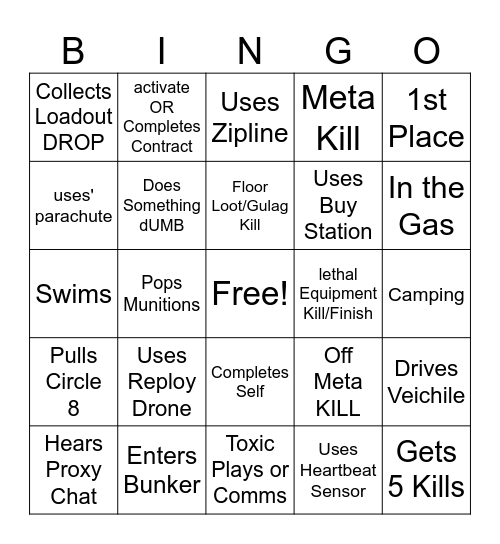 | B | I | N | G | O |
|---|---|---|---|---|
| Collects Loadout DROP | activate OR Completes Contract | Uses Zipline | Meta Kill | 1st Place |
| uses' parachute | Does Something dUMB | Floor Loot/Gulag Kill | Uses Buy Station | In the Gas |
| Swims | Pops Munitions | Free! | lethal Equipment Kill/Finish | Camping |
| Pulls Circle 8 | Uses Reploy Drone | Completes Self | Off Meta KILL | Drives Veichile |
| Hears Proxy Chat | Enters Bunker | Toxic Plays or Comms | Uses Heartbeat Sensor | Gets 5 Kills |